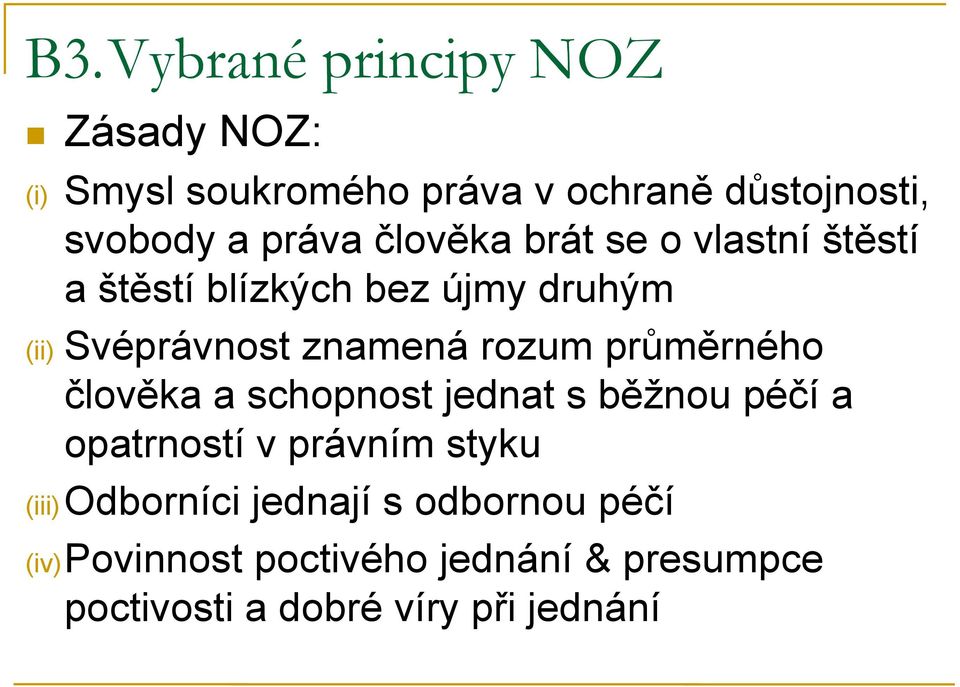 B3. Vybrané principy NOZ

Zásady NOZ:

(i) Smysl soukromého práva v ochraně důstojnosti, svobody a práva člověka brát se o vlastní štěstí a štěstí blízkých bez újmy druhým

(ii) Svéprávnost znamená rozum průměrného člověka a schopnost jednat s běžnou péčí a opatrností v právním styku

(iii) Odborníci jednají s odbornou péčí

(iv) Povinnost poctivého jednání & presumpce poctivosti a dobré víry při jednání